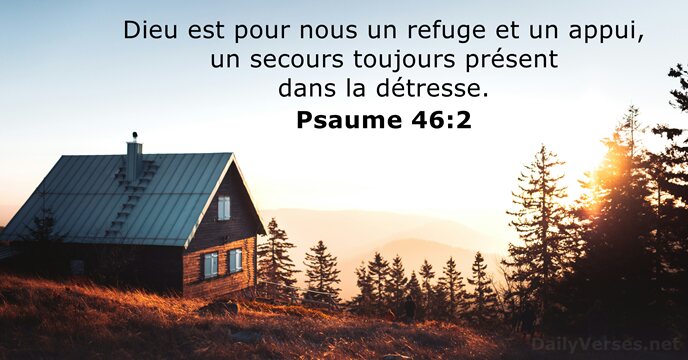 Dieu est pour nous un refuge et un appui, un secours toujours présent dans la détresse.

Psaume 46:2

DailyVerses.net